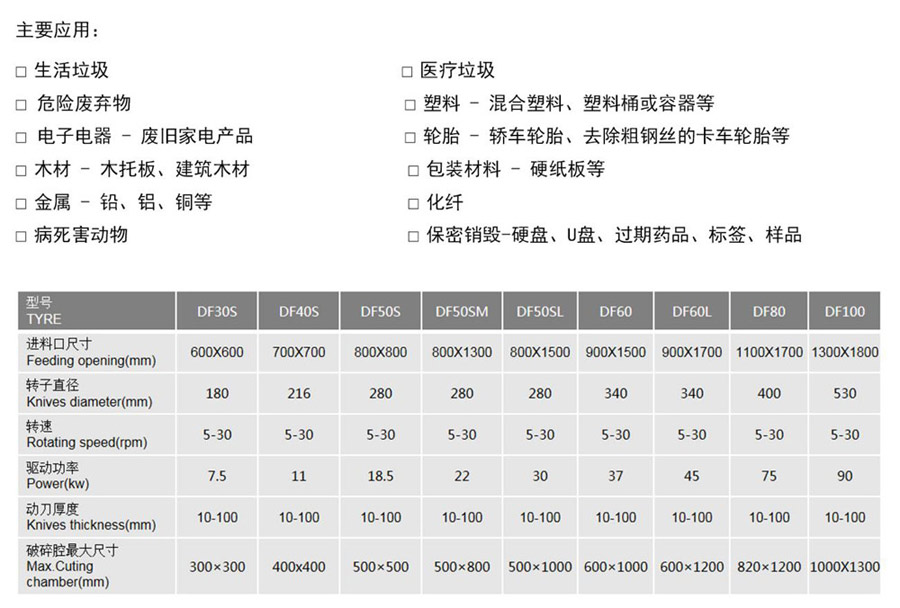 主要应用：

□ 生活垃圾
□ 危险废弃物
□ 电子电器 - 废旧家电产品
□ 木材 - 木托板、建筑木材
□ 金属 - 铅、铝、铜等
□ 病死害动物

□ 医疗垃圾
□ 塑料 - 混合塑料、塑料桶或容器等
□ 轮胎 - 轿车轮胎、去除粗钢丝的卡车轮胎等
□ 包装材料 - 硬纸板等
□ 化纤
□ 保密销毁-硬盘、U盘、过期药品、标签、样品

| 型号 TYRE | DF30S | DF40S | DF50S | DF50SM | DF50SL | DF60 | DF60L | DF80 | DF100 |
|---|---|---|---|---|---|---|---|---|---|
| 进料口尺寸 Feeding opening(mm) | 600X600 | 700X700 | 800X800 | 800X1300 | 800X1500 | 900X1500 | 900X1700 | 1100X1700 | 1300X1800 |
| 转子直径 Knives diameter(mm) | 180 | 216 | 280 | 280 | 280 | 340 | 340 | 400 | 530 |
| 转速 Rotating speed(rpm) | 5-30 | 5-30 | 5-30 | 5-30 | 5-30 | 5-30 | 5-30 | 5-30 | 5-30 |
| 驱动功率 Power(kw) | 7.5 | 11 | 18.5 | 22 | 30 | 37 | 45 | 75 | 90 |
| 动刀厚度 Knives thickness(mm) | 10-100 | 10-100 | 10-100 | 10-100 | 10-100 | 10-100 | 10-100 | 10-100 | 10-100 |
| 破碎腔最大尺寸 Max.Cuting chamber(mm) | 300×300 | 400x400 | 500×500 | 500×800 | 500×1000 | 600×1000 | 600×1200 | 820×1200 | 1000X1300 |